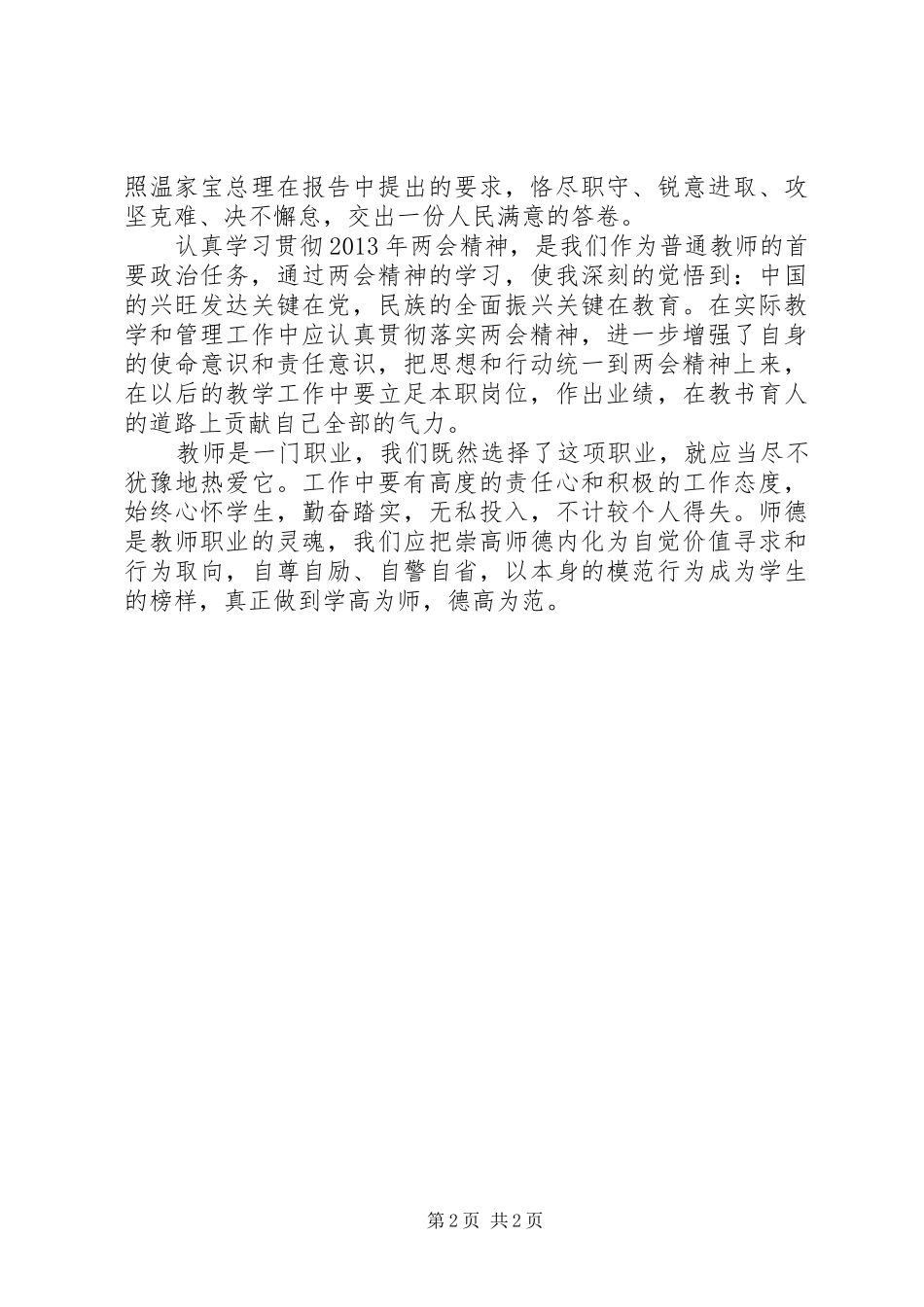 照温家宝总理在报告中提出的要求，恪尽职守、锐意进取、攻坚克难、决不懈怠，交出一份人民满意的答卷。

认真学习贯彻2013年两会精神，是我们作为普通教师的首要政治任务，通过两会精神的学习，使我深刻的觉悟到：中国的兴旺发达关键在党，民族的全面振兴关键在教育。在实际教学和管理工作中应认真贯彻落实两会精神，进一步增强了自身的使命意识和责任意识，把思想和行动统一到两会精神上来，在以后的教学工作中要立足本职岗位，作出业绩，在教书育人的道路上贡献自己全部的气力。

教师是一门职业，我们既然选择了这项职业，就应当尽不犹豫地热爱它。工作中要有高度的责任心和积极的工作态度，始终心怀学生，勤奋踏实，无私投入，不计较个人得失。师德是教师职业的灵魂，我们应把崇高师德内化为自觉价值寻求和行为取向，自尊自励、自警自省，以本身的模范行为成为学生的榜样，真正做到学高为师，德高为范。

第2页 共2页